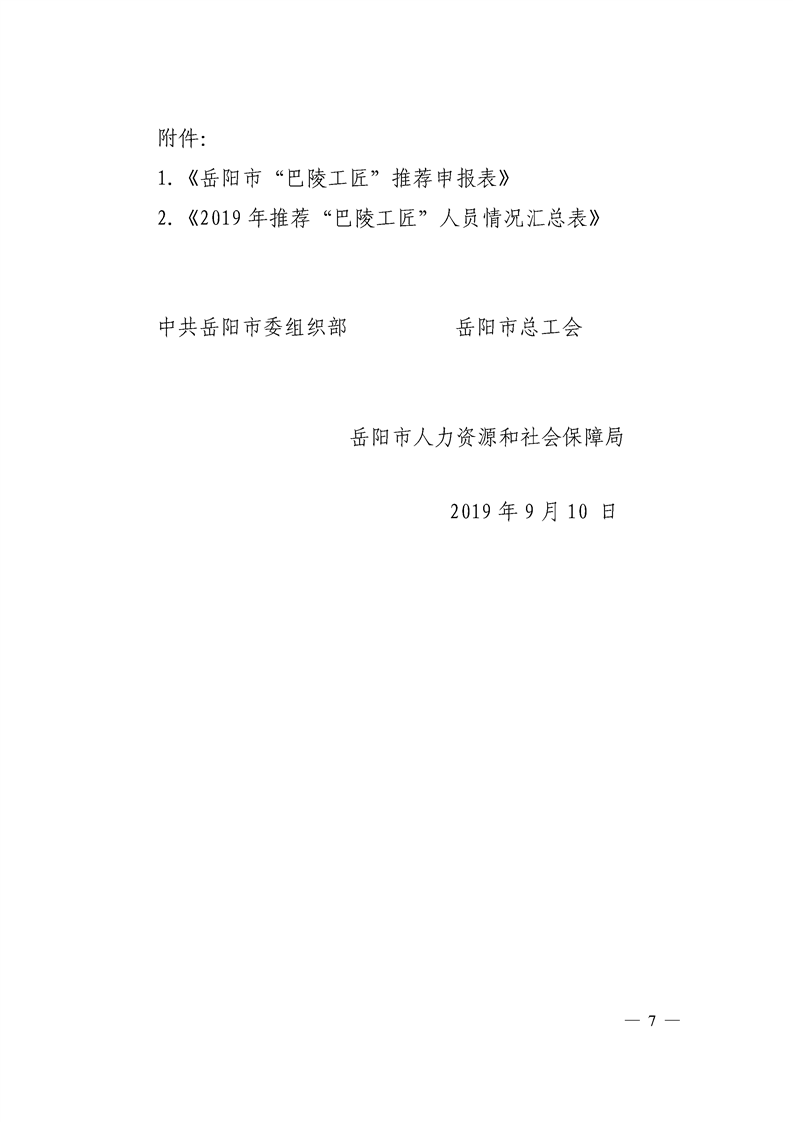 附件:

1.《岳阳市“巴陵工匠”推荐申报表》

2.《2019年推荐“巴陵工匠”人员情况汇总表》

中共岳阳市委组织部 岳阳市总工会

岳阳市人力资源和社会保障局

2019年9月10日

— 7 —